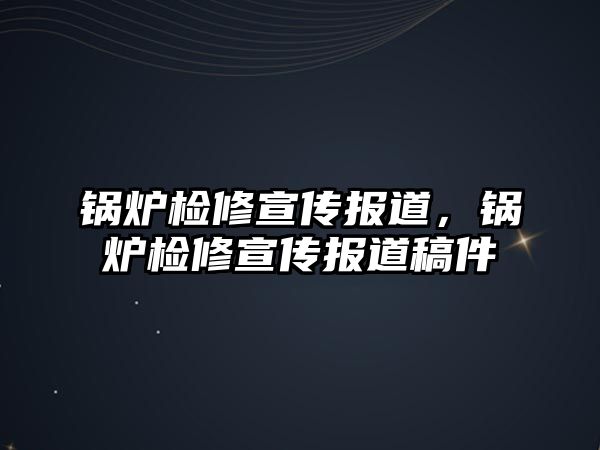 锅炉检修宣传报道，锅炉检修宣传报道稿件